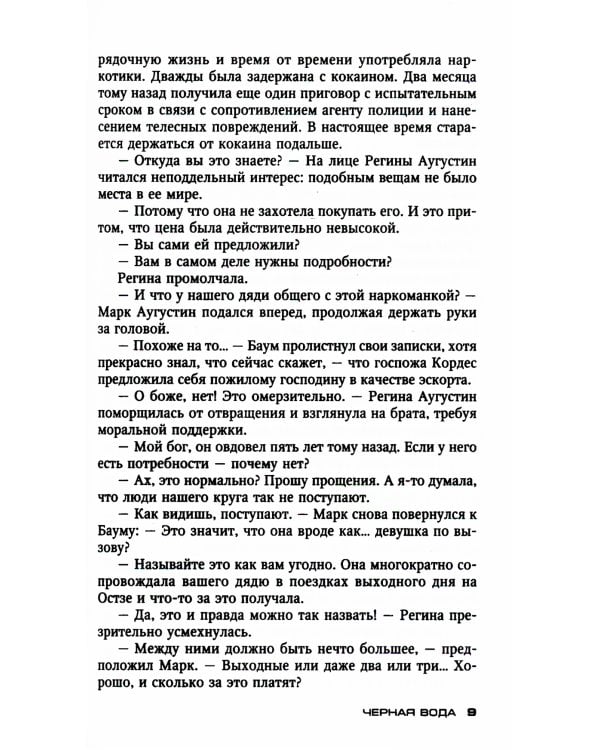 рядочную жизнь и время от времени употребляла наркотики. Дважды была задержана с кокаином. Два месяца тому назад получила еще один приговор с испытательным сроком в связи с сопротивлением агенту полиции и нанесением телесных повреждений. В настоящее время старается держаться от кокаина подальше.

— Откуда вы это знаете? — На лице Регины Аугустин читался неподдельный интерес: подобным вещам не было места в ее мире.

— Потому что она не захотела покупать его. И это притом, что цена была действительно невысокой.

— Вы сами ей предложили?

— Вам в самом деле нужны подробности?

Регина промолчала.

— И что у нашего дяди общего с этой наркоманкой? — Марк Аугустин подался вперед, продолжая держать руки за головой.

— Похоже на то... — Баум пролистнул свои записки, хотя прекрасно знал, что сейчас скажет, — что госпожа Кордес предложила себя пожилому господину в качестве эскорта.

— О боже, нет! Это омерзительно. — Регина Аугустин поморщилась от отвращения и взглянула на брата, требуя моральной поддержки.

— Мой бог, он овдовел пять лет тому назад. Если у него есть потребности — почему нет?

— Ах, это нормально? Прошу прощения. А я-то думала, что люди нашего круга так не поступают.

— Как видишь, поступают. — Марк снова повернулся к Бауму: — Это значит, что она вроде как... девушка по вызову?

— Называйте это как вам угодно. Она многократно сопровождала вашего дядю в поездках выходного дня на Остзе и что-то за это получала.

— Да, это и правда можно так назвать! — Регина презрительно усмехнулась.

— Между ними должно быть нечто большее, — предположил Марк. — Выходные или даже два или три... Хорошо, и сколько за это платят?

ЧЕРНАЯ ВОДА 9